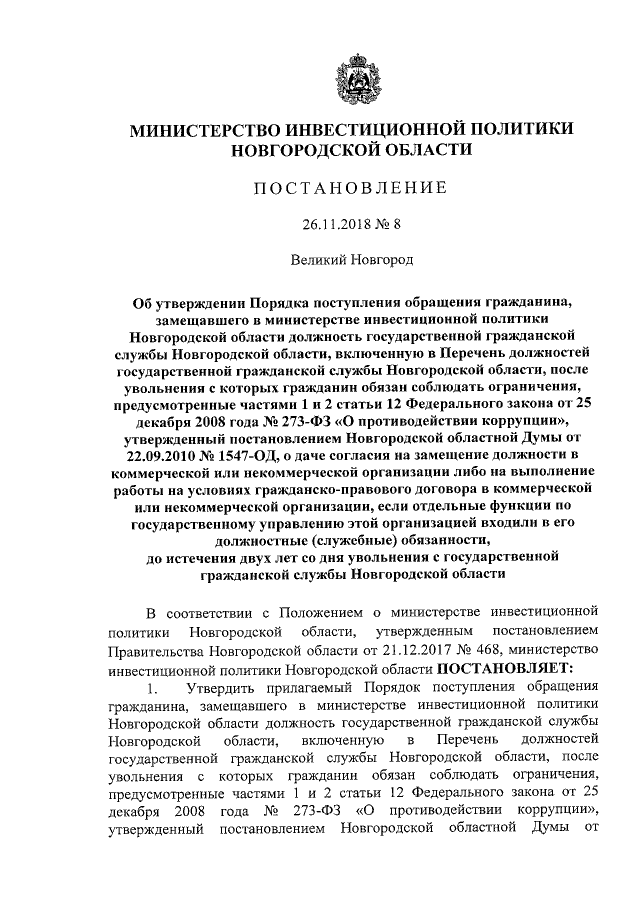 МИНИСТЕРСТВО ИНВЕСТИЦИОННОЙ ПОЛИТИКИ НОВГОРОДСКОЙ ОБЛАСТИ

ПОСТАНОВЛЕНИЕ

26.11.2018 № 8

Великий Новгород

Об утверждении Порядка поступления обращения гражданина, замещавшего в министерстве инвестиционной политики Новгородской области должность государственной гражданской службы Новгородской области, включенную в Перечень должностей государственной гражданской службы Новгородской области, после увольнения с которых гражданин обязан соблюдать ограничения, предусмотренные частями 1 и 2 статьи 12 Федерального закона от 25 декабря 2008 года № 273-ФЗ «О противодействии коррупции», утвержденный постановлением Новгородской областной Думы от 22.09.2010 № 1547-ОД, о даче согласия на замещение должности в коммерческой или некоммерческой организации либо на выполнение работы на условиях гражданско-правового договора в коммерческой или некоммерческой организации, если отдельные функции по государственному управлению этой организацией входили в его должностные (служебные) обязанности, до истечения двух лет со дня увольнения с государственной гражданской службы Новгородской области

В соответствии с Положением о министерстве инвестиционной политики Новгородской области, утвержденным постановлением Правительства Новгородской области от 21.12.2017 № 468, министерство инвестиционной политики Новгородской области ПОСТАНОВЛЯЕТ:

1. Утвердить прилагаемый Порядок поступления обращения гражданина, замещавшего в министерстве инвестиционной политики Новгородской области должность государственной гражданской службы Новгородской области, включенную в Перечень должностей государственной гражданской службы Новгородской области, после увольнения с которых гражданин обязан соблюдать ограничения, предусмотренные частями 1 и 2 статьи 12 Федерального закона от 25 декабря 2008 года № 273-ФЗ «О противодействии коррупции», утвержденный постановлением Новгородской областной Думы от